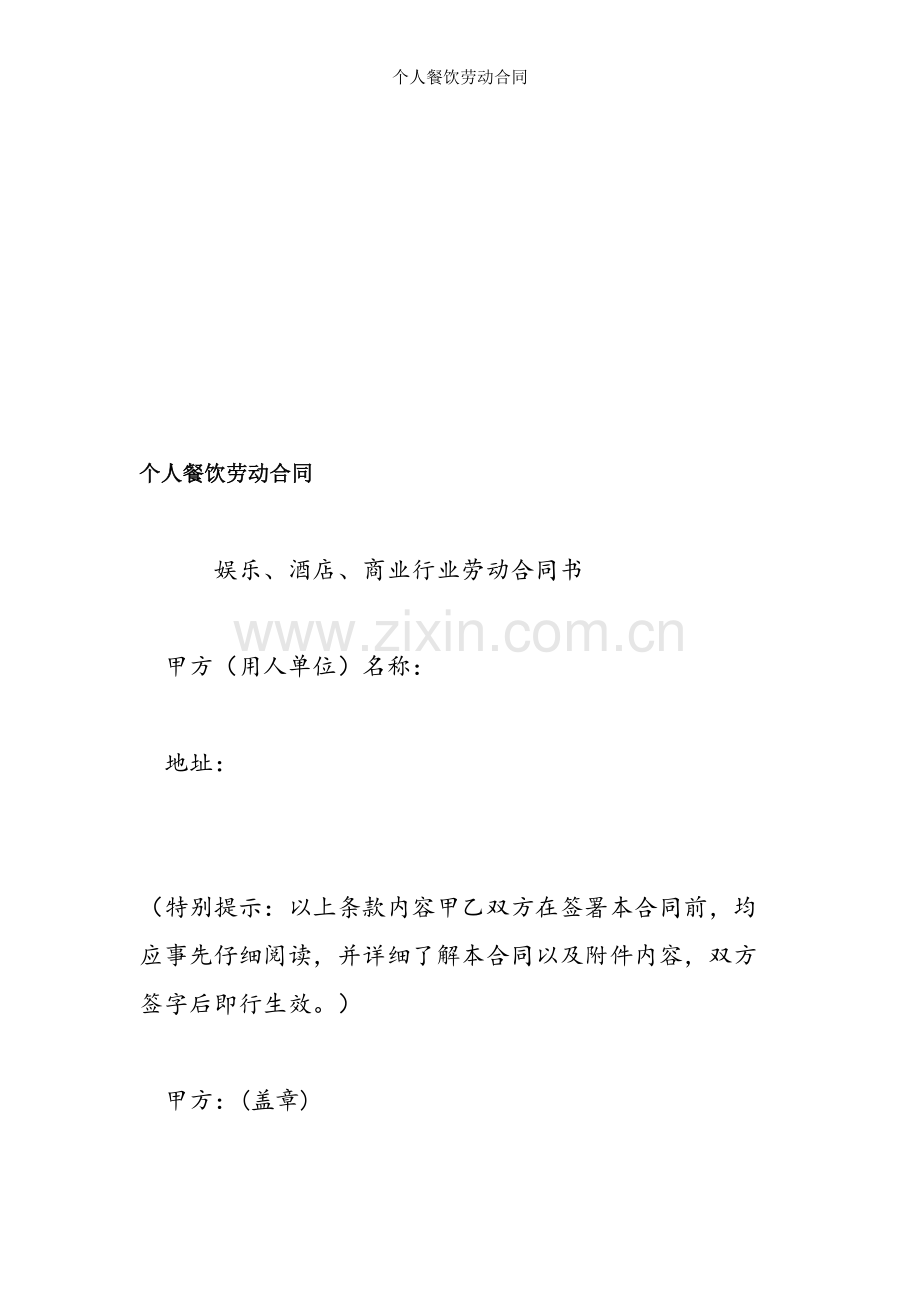 个人餐饮劳动合同

个人餐饮劳动合同

娱乐、酒店、商业行业劳动合同书

甲方（用人单位）名称：

地址：

（特别提示：以上条款内容甲乙双方在签署本合同前，均应事先仔细阅读，并详细了解本合同以及附件内容，双方签字后即行生效。）

甲方：（盖章）

www.zixin.com.cn